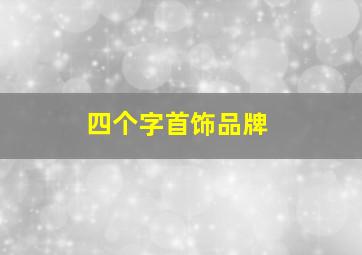 四个字首饰品牌